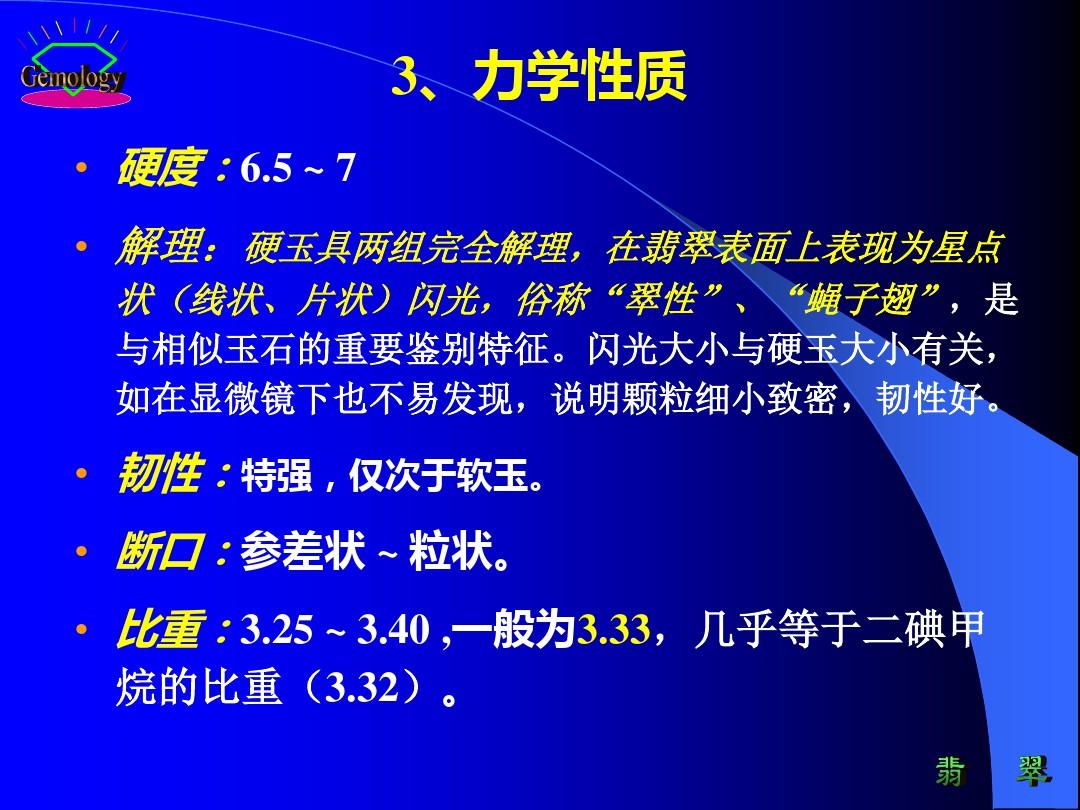 Gemology

3、力学性质

• 硬度：6.5 ~ 7

• 解理：硬玉具两组完全解理，在翡翠表面上表现为星点状（线状、片状）闪光，俗称“翠性”、“蝇子翅”，是与相似玉石的重要鉴别特征。闪光大小与硬玉大小有关，如在显微镜下也不易发现，说明颗粒细小致密，韧性好。

• 韧性：特强，仅次于软玉。

• 断口：参差状 ~ 粒状。

• 比重：3.25 ~ 3.40 ,一般为3.33，几乎等于二碘甲烷的比重（3.32）。

翡 翠